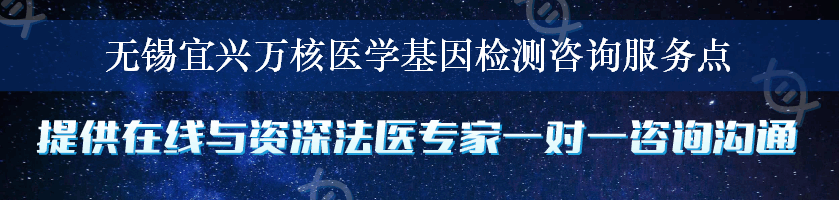 无锡宜兴万核医学基因检测咨询服务点

提供在线与资深法医专家一对一咨询沟通